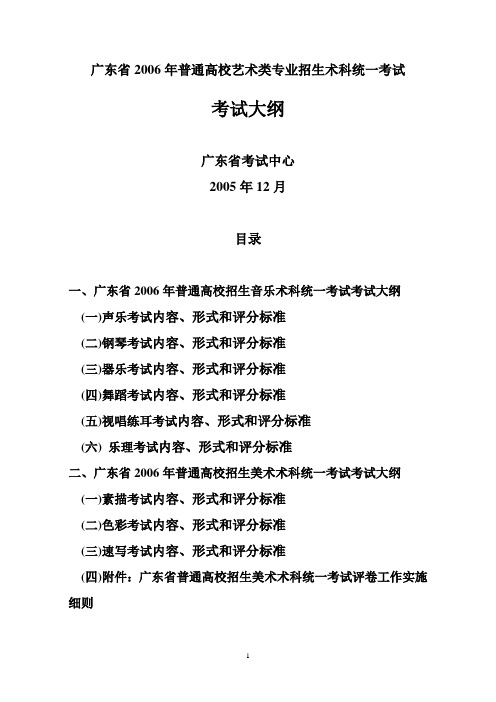 广东省 2006 年普通高校艺术类专业招生术科统一考试

考试大纲

广东省考试中心

2005 年 12 月

目录

一、广东省 2006 年普通高校招生音乐术科统一考试考试大纲

(一)声乐考试内容、形式和评分标准

(二)钢琴考试内容、形式和评分标准

(三)器乐考试内容、形式和评分标准

(四)舞蹈考试内容、形式和评分标准

(五)视唱练耳考试内容、形式和评分标准

(六) 乐理考试内容、形式和评分标准

二、广东省 2006 年普通高校招生美术术科统一考试考试大纲

(一)素描考试内容、形式和评分标准

(二)色彩考试内容、形式和评分标准

(三)速写考试内容、形式和评分标准

(四)附件：广东省普通高校招生美术术科统一考试评卷工作实施细则

1